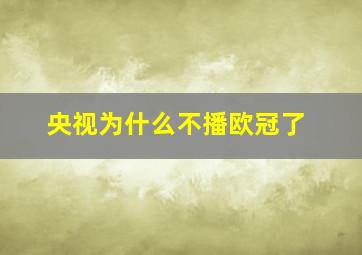 央视为什么不播欧冠了